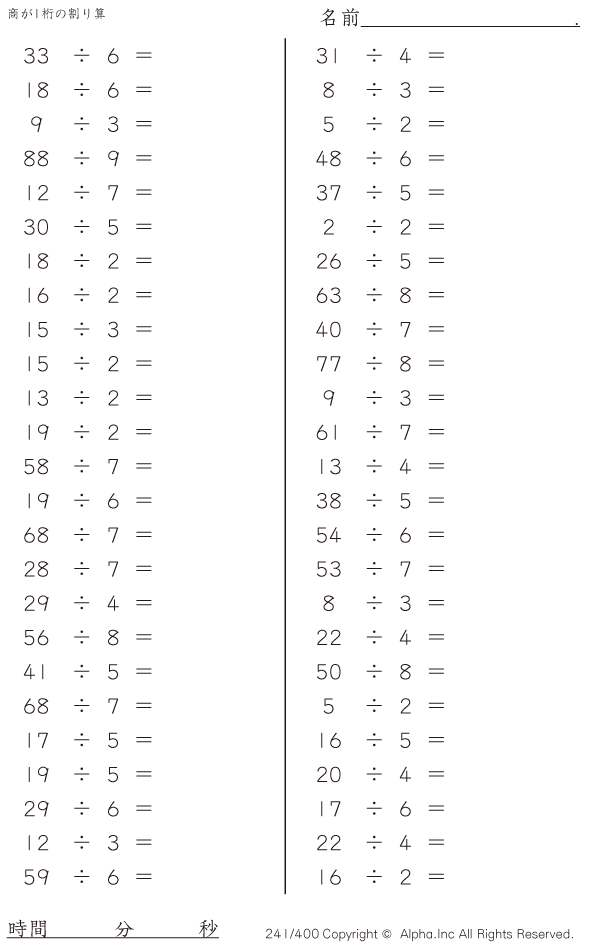 商が1桁の割り算

名前____.

$33 \div 6 =$
$18 \div 6 =$
$9 \div 3 =$
$88 \div 9 =$
$12 \div 7 =$
$30 \div 5 =$
$18 \div 2 =$
$16 \div 2 =$
$15 \div 3 =$
$15 \div 2 =$
$13 \div 2 =$
$19 \div 2 =$
$58 \div 7 =$
$19 \div 6 =$
$68 \div 7 =$
$28 \div 7 =$
$29 \div 4 =$
$56 \div 8 =$
$41 \div 5 =$
$68 \div 7 =$
$17 \div 5 =$
$19 \div 5 =$
$29 \div 6 =$
$12 \div 3 =$
$59 \div 6 =$

$31 \div 4 =$
$8 \div 3 =$
$5 \div 2 =$
$48 \div 6 =$
$37 \div 5 =$
$2 \div 2 =$
$26 \div 5 =$
$63 \div 8 =$
$40 \div 7 =$
$77 \div 8 =$
$9 \div 3 =$
$61 \div 7 =$
$13 \div 4 =$
$38 \div 5 =$
$54 \div 6 =$
$53 \div 7 =$
$8 \div 3 =$
$22 \div 4 =$
$50 \div 8 =$
$5 \div 2 =$
$16 \div 5 =$
$20 \div 4 =$
$17 \div 6 =$
$22 \div 4 =$
$16 \div 2 =$

時間 分 秒

241/400 Copyright © Alpha.Inc All Rights Reserved.